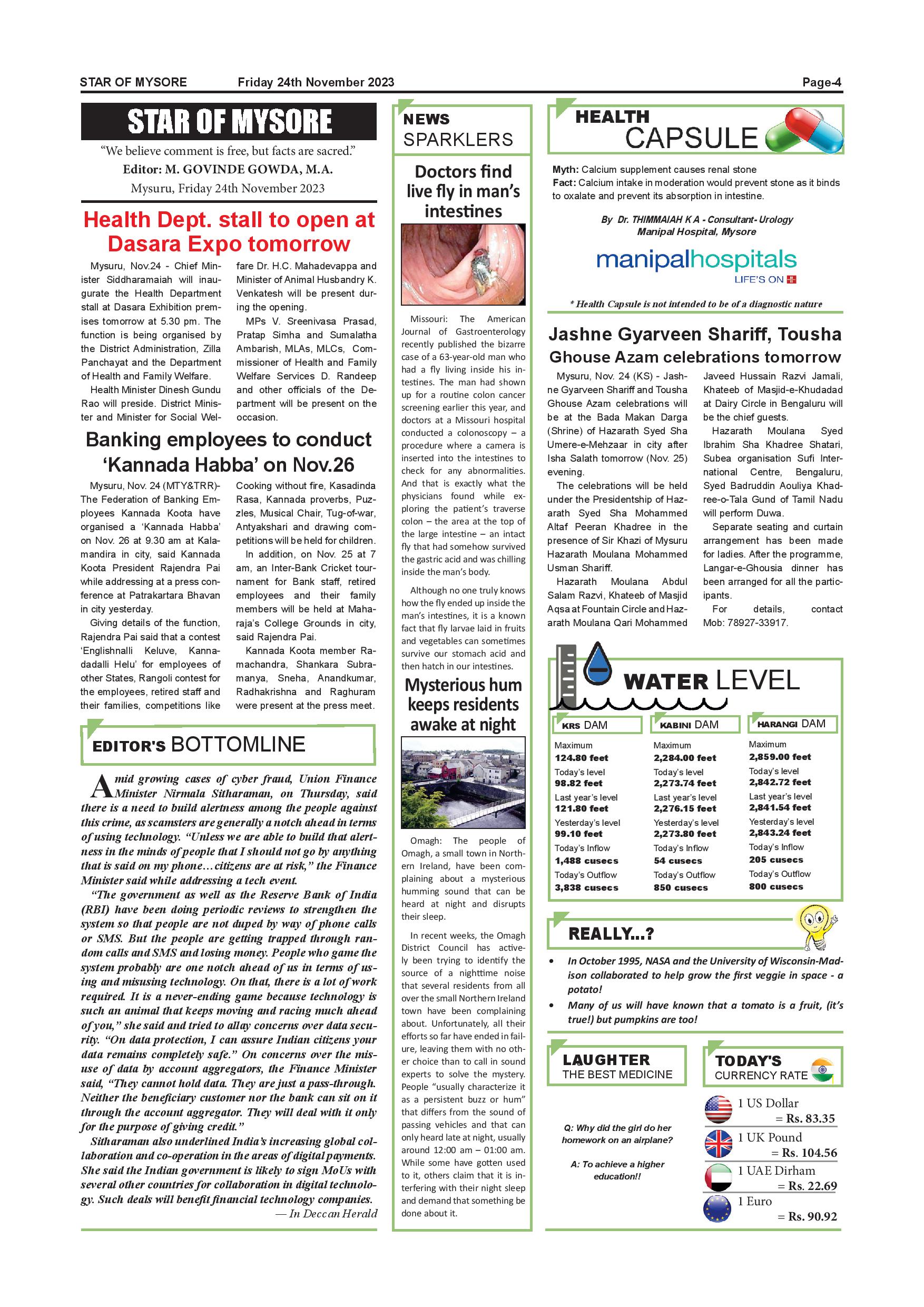 STAR OF MYSORE Friday 24th November 2023 Page-4

STAR OF MYSORE

"We believe comment is free, but facts are sacred."

Editor: M. GOVINDE GOWDA, M.A.

Mysuru, Friday 24th November 2023

Health Dept. stall to open at Dasara Expo tomorrow

Mysuru, Nov.24 - Chief Minister Siddharamaiah will inaugurate the Health Department stall at Dasara Exhibition premises tomorrow at 5.30 pm. The function is being organised by the District Administration, Zilla Panchayat and the Department of Health and Family Welfare.

Health Minister Dinesh Gundu Rao will preside. District Minister and Minister for Social Welfare Dr. H.C. Mahadevappa and Minister of Animal Husbandry K. Venkatesh will be present during the opening.

MPs V. Sreenivasa Prasad, Pratap Simha and Sumalatha Ambarish, MLAs, MLCs, Commissioner of Health and Family Welfare Services D. Randeep and other officials of the Department will be present on the occasion.

Banking employees to conduct 'Kannada Habba' on Nov.26

Mysuru, Nov. 24 (MTY&TRR)- The Federation of Banking Employees Kannada Koota have organised a 'Kannada Habba' on Nov. 26 at 9.30 am at Kalamandira in city, said Kannada Koota President Rajendra Pai while addressing at a press conference at Patrakartara Bhavan in city yesterday.

Giving details of the function, Rajendra Pai said that a contest 'Englishnalli Keluve, Kannadadalli Helu' for employees of other States, Rangoli contest for the employees, retired staff and their families, competitions like Cooking without fire, Kasadinda Rasa, Kannada proverbs, Puzzles, Musical Chair, Tug-of-war, Antyakshari and drawing competitions will be held for children.

In addition, on Nov. 25 at 7 am, an Inter-Bank Cricket tournament for Bank staff, retired employees and their family members will be held at Maharaja's College Grounds in city, said Rajendra Pai.

Kannada Koota member Ramachandra, Shankara Subramanya, Sneha, Anandkumar, Radhakrishna and Raghuram were present at the press meet.

EDITOR'S BOTTOMLINE

Amid growing cases of cyber fraud, Union Finance Minister Nirmala Sitharaman, on Thursday, said there is a need to build alertness among the people against this crime, as scamsters are generally a notch ahead in terms of using technology. "Unless we are able to build that alertness in the minds of people that I should not go by anything that is said on my phone…citizens are at risk," the Finance Minister said while addressing a tech event.

"The government as well as the Reserve Bank of India (RBI) have been doing periodic reviews to strengthen the system so that people are not duped by way of phone calls or SMS. But the people are getting trapped through random calls and SMS and losing money. People who game the system probably are one notch ahead of us in terms of using and misusing technology. On that, there is a lot of work required. It is a never-ending game because technology is such an animal that keeps moving and racing much ahead of you," she said and tried to allay concerns over data security. "On data protection, I can assure Indian citizens your data remains completely safe." On concerns over the misuse of data by account aggregators, the Finance Minister said, "They cannot hold data. They are just a pass-through. Neither the beneficiary customer nor the bank can sit on it through the account aggregator. They will deal with it only for the purpose of giving credit."

Sitharaman also underlined India's increasing global collaboration and co-operation in the areas of digital payments. She said the Indian government is likely to sign MoUs with several other countries for collaboration in digital technology. Such deals will benefit financial technology companies.

— In Deccan Herald

NEWS SPARKLERS

Doctors find live fly in man's intestines

Missouri: The American Journal of Gastroenterology recently published the bizarre case of a 63-year-old man who had a fly living inside his intestines. The man had shown up for a routine colon cancer screening earlier this year, and doctors at a Missouri hospital conducted a colonoscopy – a procedure where a camera is inserted into the intestines to check for any abnormalities. And that is exactly what the physicians found while exploring the patient's traverse colon – the area at the top of the large intestine – an intact fly that had somehow survived the gastric acid and was chilling inside the man's body.

Although no one truly knows how the fly ended up inside the man's intestines, it is a known fact that fly larvae laid in fruits and vegetables can sometimes survive our stomach acid and then hatch in our intestines.

Mysterious hum keeps residents awake at night

Omagh: The people of Omagh, a small town in Northern Ireland, have been complaining about a mysterious humming sound that can be heard at night and disrupts their sleep.

In recent weeks, the Omagh District Council has actively been trying to identify the source of a nighttime noise that several residents from all over the small Northern Ireland town have been complaining about. Unfortunately, all their efforts so far have ended in failure, leaving them with no other choice than to call in sound experts to solve the mystery. People "usually characterize it as a persistent buzz or hum" that differs from the sound of passing vehicles and that can only heard late at night, usually around 12:00 am – 01:00 am. While some have gotten used to it, others claim that it is interfering with their night sleep and demand that something be done about it.

HEALTH CAPSULE

Myth: Calcium supplement causes renal stone
Fact: Calcium intake in moderation would prevent stone as it binds to oxalate and prevent its absorption in intestine.

By Dr. THIMMAIAH K A - Consultant- Urology
Manipal Hospital, Mysore

manipalhospitals
LIFE'S ON

* Health Capsule is not intended to be of a diagnostic nature

Jashne Gyarveen Shariff, Tousha Ghouse Azam celebrations tomorrow

Mysuru, Nov. 24 (KS) - Jashne Gyarveen Shariff and Tousha Ghouse Azam celebrations will be at the Bada Makan Darga (Shrine) of Hazarath Syed Sha Umere-e-Mehzaar in city after Isha Salath tomorrow (Nov. 25) evening.

The celebrations will be held under the Presidentship of Hazarath Syed Sha Mohammed Altaf Peeran Khadree in the presence of Sir Khazi of Mysuru Hazarath Moulana Mohammed Usman Shariff.

Hazarath Moulana Abdul Salam Razvi, Khateeb of Masjid Aqsa at Fountain Circle and Hazarath Moulana Qari Mohammed Javeed Hussain Razvi Jamali, Khateeb of Masjid-e-Khudadad at Dairy Circle in Bengaluru will be the chief guests.

Hazarath Moulana Syed Ibrahim Sha Khadree Shatari, Subea organisation Sufi International Centre, Bengaluru, Syed Badruddin Aouliya Khadree-o-Tala Gund of Tamil Nadu will perform Duwa.

Separate seating and curtain arrangement has been made for ladies. After the programme, Langar-e-Ghousia dinner has been arranged for all the participants.

For details, contact Mob: 78927-33917.

WATER LEVEL

| KRS DAM | KABINI DAM | HARANGI DAM |
|---|---|---|
| Maximum 124.80 feet | Maximum 2,284.00 feet | Maximum 2,859.00 feet |
| Today's level 98.82 feet | Today's level 2,273.74 feet | Today's level 2,842.72 feet |
| Last year's level 121.80 feet | Last year's level 2,276.15 feet | Last year's level 2,841.54 feet |
| Yesterday's level 99.10 feet | Yesterday's level 2,273.80 feet | Yesterday's level 2,843.24 feet |
| Today's Inflow 1,488 cusecs | Today's Inflow 54 cusecs | Today's Inflow 205 cusecs |
| Today's Outflow 3,838 cusecs | Today's Outflow 850 cusecs | Today's Outflow 800 cusecs |

REALLY...?

• In October 1995, NASA and the University of Wisconsin-Madison collaborated to help grow the first veggie in space - a potato!
• Many of us will have known that a tomato is a fruit, (it's true!) but pumpkins are too!

LAUGHTER THE BEST MEDICINE

Q: Why did the girl do her homework on an airplane?

A: To achieve a higher education!!

TODAY'S CURRENCY RATE

1 US Dollar = Rs. 83.35
1 UK Pound = Rs. 104.56
1 UAE Dirham = Rs. 22.69
1 Euro = Rs. 90.92